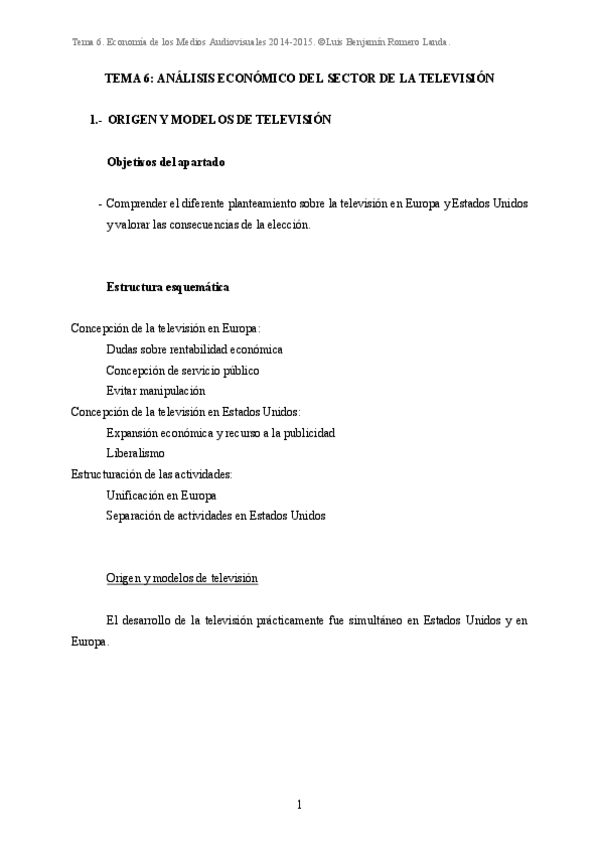 Tema 6. Economía de los Medios Audiovisuales 2014-2015. ©Luis Benjamín Romero Landa.

TEMA 6: ANÁLISIS ECONÓMICO DEL SECTOR DE LA TELEVISIÓN

1.- ORIGEN Y MODELOS DE TELEVISIÓN

Objetivos del apartado

- Comprender el diferente planteamiento sobre la televisión en Europa y Estados Unidos y valorar las consecuencias de la elección.

Estructura esquemática

Concepción de la televisión en Europa:
Dudas sobre rentabilidad económica
Concepción de servicio público
Evitar manipulación
Concepción de la televisión en Estados Unidos:
Expansión económica y recurso a la publicidad
Liberalismo
Estructuración de las actividades:
Unificación en Europa
Separación de actividades en Estados Unidos

Origen y modelos de televisión

El desarrollo de la televisión prácticamente fue simultáneo en Estados Unidos y en Europa.

1